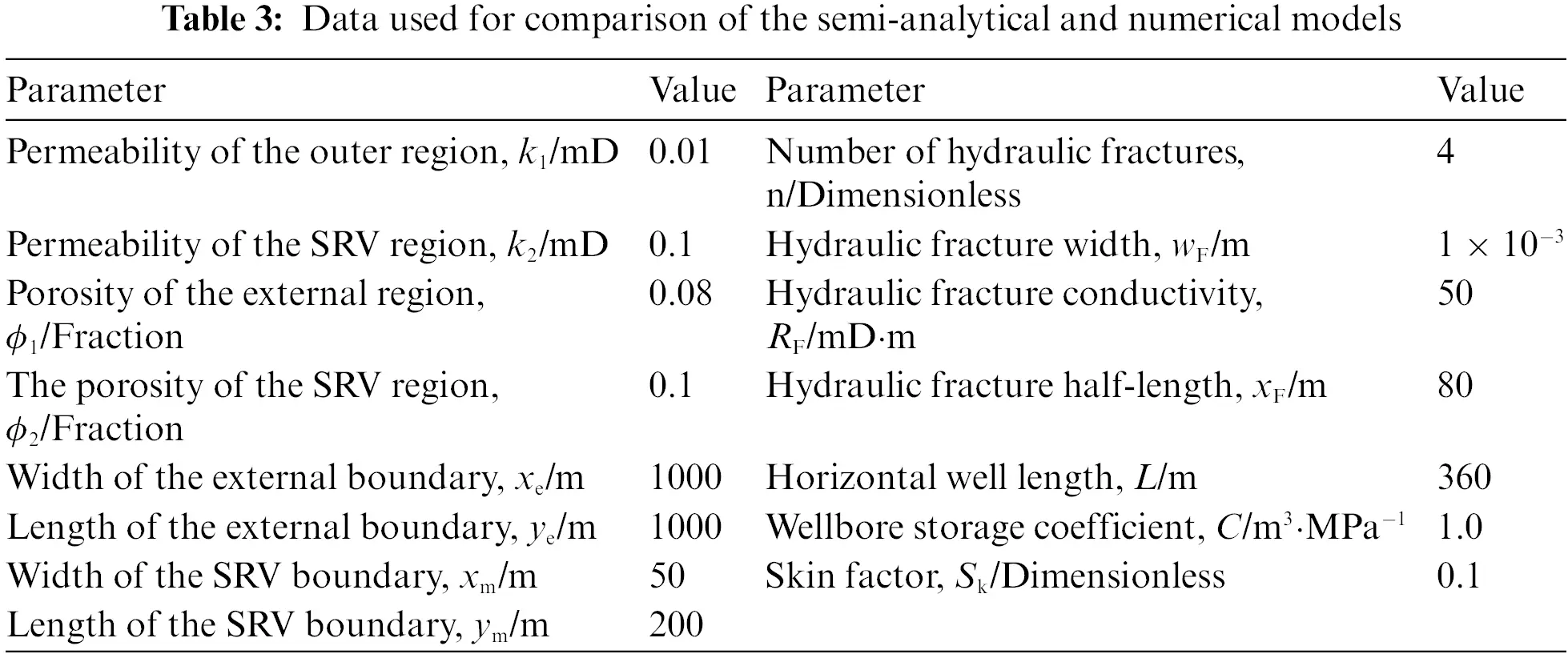 **Table 3:** Data used for comparison of the semi-analytical and numerical models

| Parameter | Value | Parameter | Value |
|---|---|---|---|
| Permeability of the outer region, $k_1$/mD | 0.01 | Number of hydraulic fractures, n/Dimensionless | 4 |
| Permeability of the SRV region, $k_2$/mD | 0.1 | Hydraulic fracture width, $w_F$/m | $1 \times 10^{-3}$ |
| Porosity of the external region, $\phi_1$/Fraction | 0.08 | Hydraulic fracture conductivity, $R_F$/mD·m | 50 |
| The porosity of the SRV region, $\phi_2$/Fraction | 0.1 | Hydraulic fracture half-length, $x_F$/m | 80 |
| Width of the external boundary, $x_e$/m | 1000 | Horizontal well length, $L$/m | 360 |
| Length of the external boundary, $y_e$/m | 1000 | Wellbore storage coefficient, $C$/m$^3$·MPa$^{-1}$ | 1.0 |
| Width of the SRV boundary, $x_m$/m | 50 | Skin factor, $S_k$/Dimensionless | 0.1 |
| Length of the SRV boundary, $y_m$/m | 200 | | |